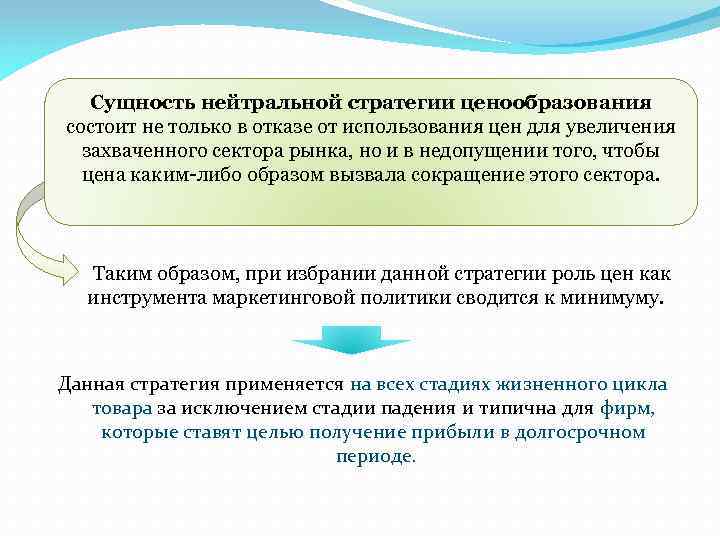 Сущность нейтральной стратегии ценообразования состоит не только в отказе от использования цен для увеличения захваченного сектора рынка, но и в недопущении того, чтобы цена каким-либо образом вызвала сокращение этого сектора.

Таким образом, при избрании данной стратегии роль цен как инструмента маркетинговой политики сводится к минимуму.

Данная стратегия применяется на всех стадиях жизненного цикла товара за исключением стадии падения и типична для фирм, которые ставят целью получение прибыли в долгосрочном периоде.